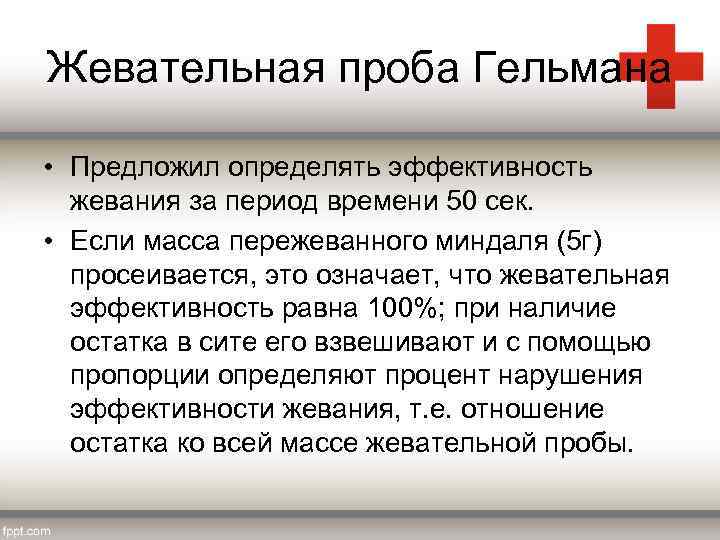 Жевательная проба Гельмана

• Предложил определять эффективность жевания за период времени 50 сек.

• Если масса пережеванного миндаля (5г) просеивается, это означает, что жевательная эффективность равна 100%; при наличие остатка в сите его взвешивают и с помощью пропорции определяют процент нарушения эффективности жевания, т.е. отношение остатка ко всей массе жевательной пробы.

fppt.com